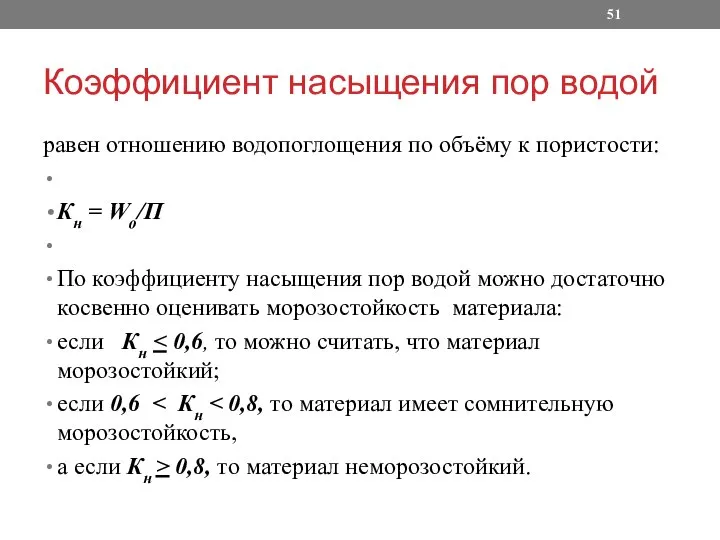 51

Коэффициент насыщения пор водой

равен отношению водопоглощения по объёму к пористости:

•

• $К_н = W_о/П$

•

• По коэффициенту насыщения пор водой можно достаточно косвенно оценивать морозостойкость материала:

• если $К_н \leq 0,6$, то можно считать, что материал морозостойкий;

• если $0,6 < К_н < 0,8$, то материал имеет сомнительную морозостойкость,

• а если $К_н \geq 0,8$, то материал неморозостойкий.